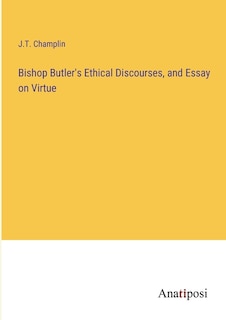 J.T. Champlin

Bishop Butler's Ethical Discourses, and Essay on Virtue

Anatiposi